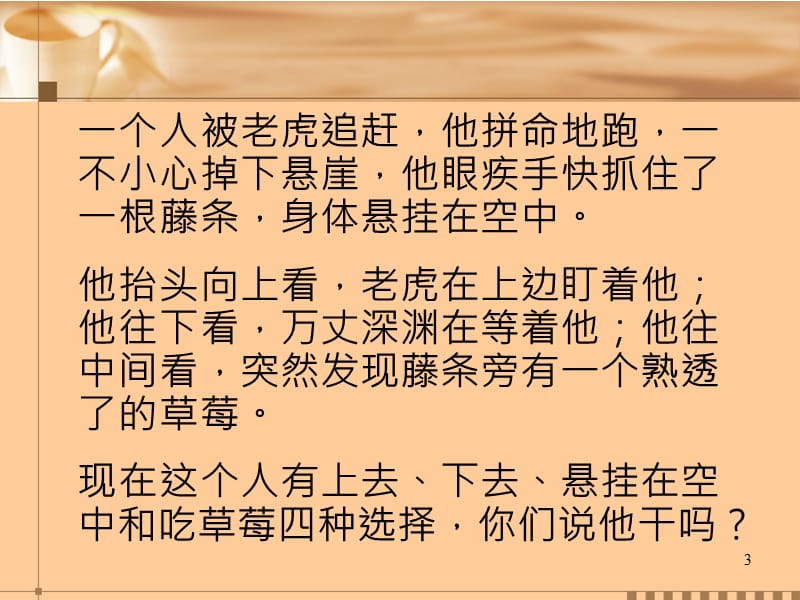 一个人被老虎追赶，他拼命地跑，一不小心掉下悬崖，他眼疾手快抓住了一根藤条，身体悬挂在空中。

他抬头向上看，老虎在上边盯着他；他往下看，万丈深渊在等着他；他往中间看，突然发现藤条旁有一个熟透了的草莓。

现在这个人有上去、下去、悬挂在空中和吃草莓四种选择，你们说他干吗？

3